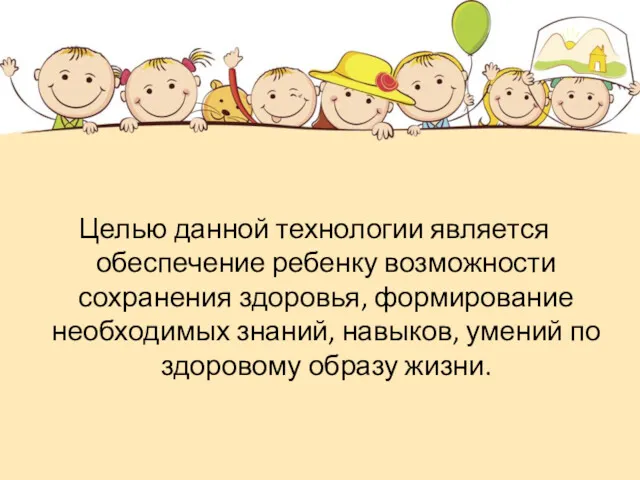 Целью данной технологии является обеспечение ребенку возможности сохранения здоровья, формирование необходимых знаний, навыков, умений по здоровому образу жизни.